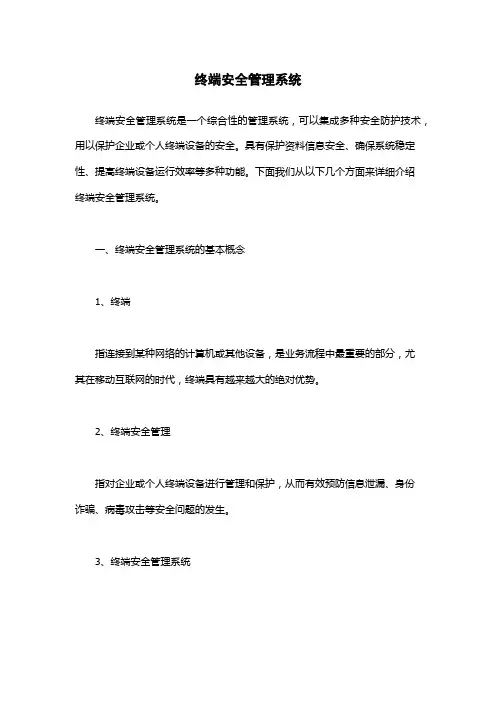 终端安全管理系统

终端安全管理系统是一个综合性的管理系统，可以集成多种安全防护技术，用以保护企业或个人终端设备的安全。具有保护资料信息安全、确保系统稳定性、提高终端设备运行效率等多种功能。下面我们从以下几个方面来详细介绍终端安全管理系统。

一、终端安全管理系统的基本概念

1、终端

指连接到某种网络的计算机或其他设备，是业务流程中最重要的部分，尤其在移动互联网的时代，终端具有越来越大的绝对优势。

2、终端安全管理

指对企业或个人终端设备进行管理和保护，从而有效预防信息泄漏、身份诈骗、病毒攻击等安全问题的发生。

3、终端安全管理系统